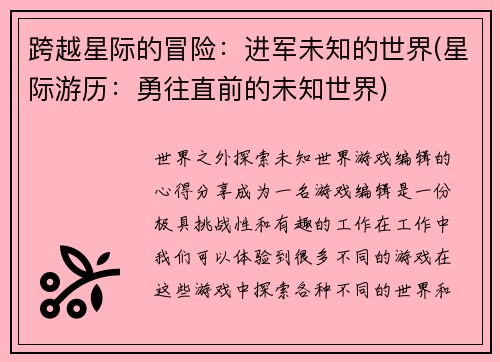 跨越星际的冒险：进军未知的世界(星际游历：勇往直前的未知世界)

世界之外探索未知世界游戏编辑的心得分享成为一名游戏编辑是一份极具挑战性和有趣的工作在工作中我们可以体验到很多不同的游戏在这些游戏中探索各种不同的世界和